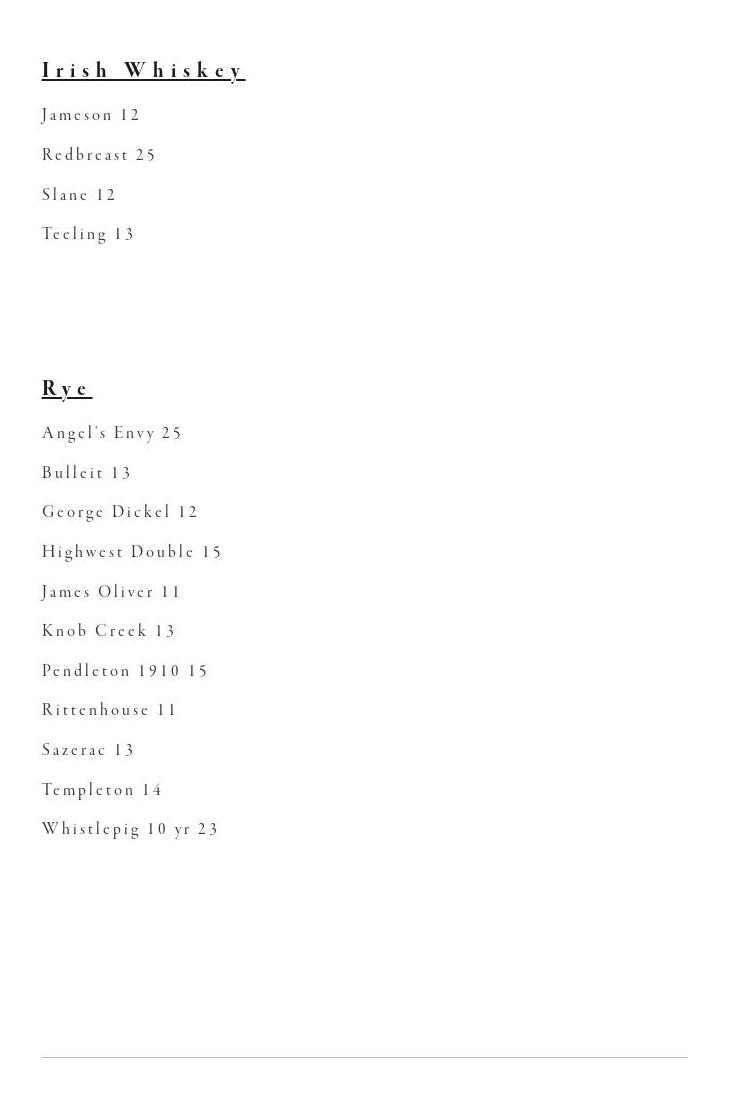 Irish Whiskey

Jameson 12

Redbreast 25

Slane 12

Teeling 13

Rye

Angel's Envy 25

Bulleit 13

George Dickel 12

Highwest Double 15

James Oliver 11

Knob Creek 13

Pendleton 1910 15

Rittenhouse 11

Sazerac 13

Templeton 14

Whistlepig 10 yr 23